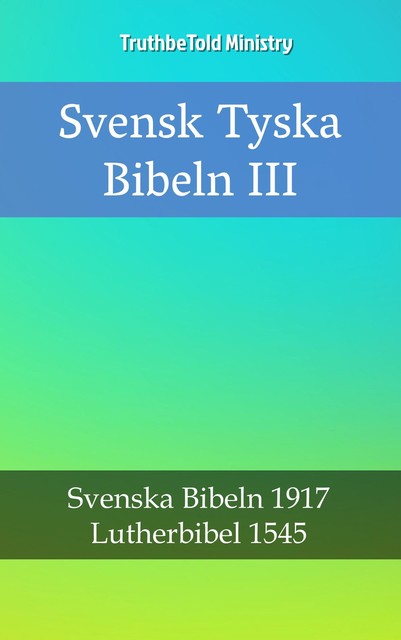 TruthbeTold Ministry

Svensk Tyska Bibeln III

Svenska Bibeln 1917
Lutherbibel 1545